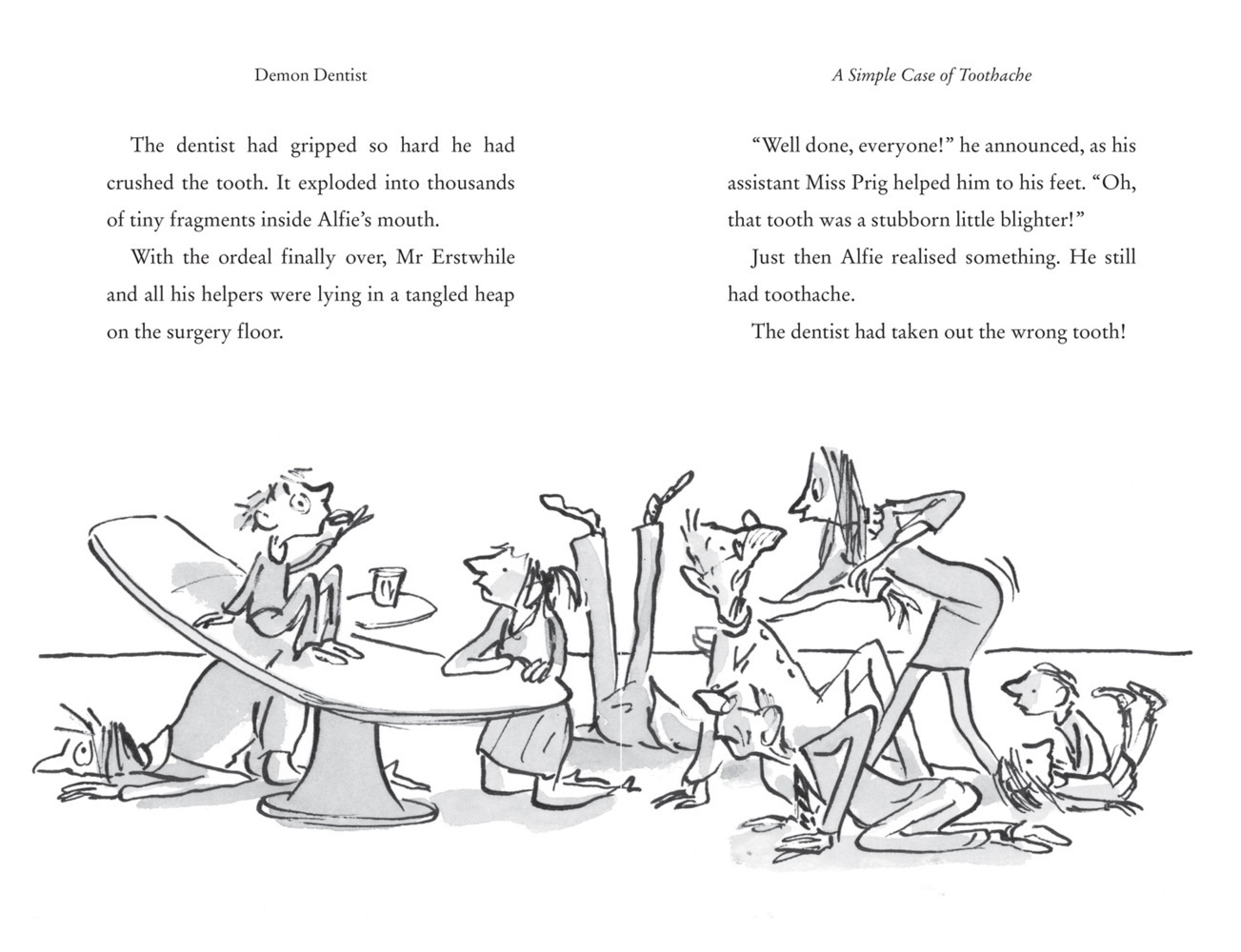 Demon Dentist

The dentist had gripped so hard he had crushed the tooth. It exploded into thousands of tiny fragments inside Alfie's mouth.

With the ordeal finally over, Mr Erstwhile and all his helpers were lying in a tangled heap on the surgery floor.

A Simple Case of Toothache

"Well done, everyone!" he announced, as his assistant Miss Prig helped him to his feet. "Oh, that tooth was a stubborn little blighter!"

Just then Alfie realised something. He still had toothache.

The dentist had taken out the wrong tooth!